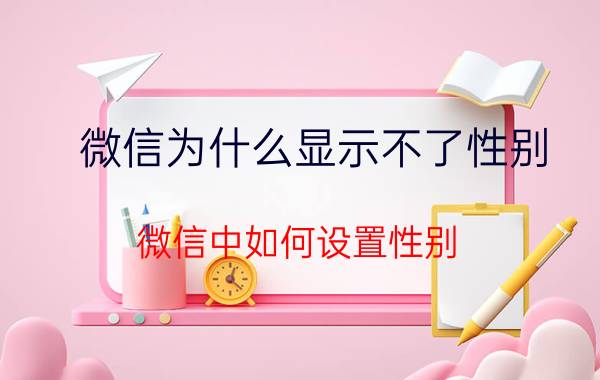 微信为什么显示不了性别

微信中如何设置性别